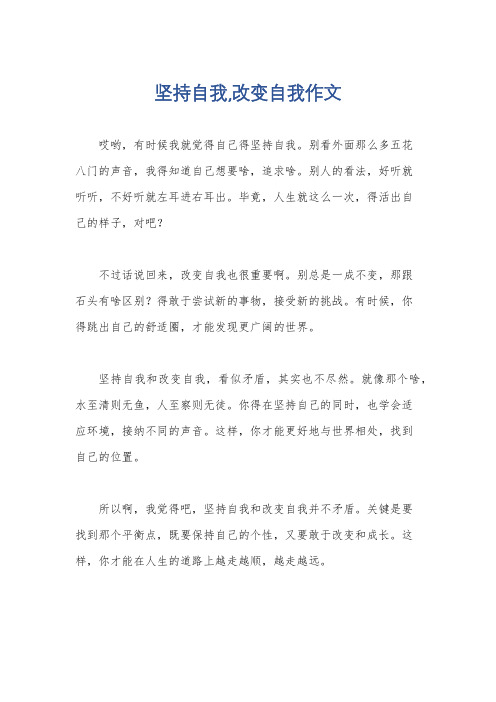 坚持自我,改变自我作文

哎哟，有时候我就觉得自己得坚持自我。别看外面那么多五花八门的声音，我得知道自己想要啥，追求啥。别人的看法，好听就听听，不好听就左耳进右耳出。毕竟，人生就这么一次，得活出自己的样子，对吧？

不过话说回来，改变自我也很重要啊。别总是一成不变，那跟石头有啥区别？得敢于尝试新的事物，接受新的挑战。有时候，你得跳出自己的舒适圈，才能发现更广阔的世界。

坚持自我和改变自我，看似矛盾，其实也不尽然。就像那个啥，水至清则无鱼，人至察则无徒。你得在坚持自己的同时，也学会适应环境，接纳不同的声音。这样，你才能更好地与世界相处，找到自己的位置。

所以啊，我觉得吧，坚持自我和改变自我并不矛盾。关键是要找到那个平衡点，既要保持自己的个性，又要敢于改变和成长。这样，你才能在人生的道路上越走越顺，越走越远。